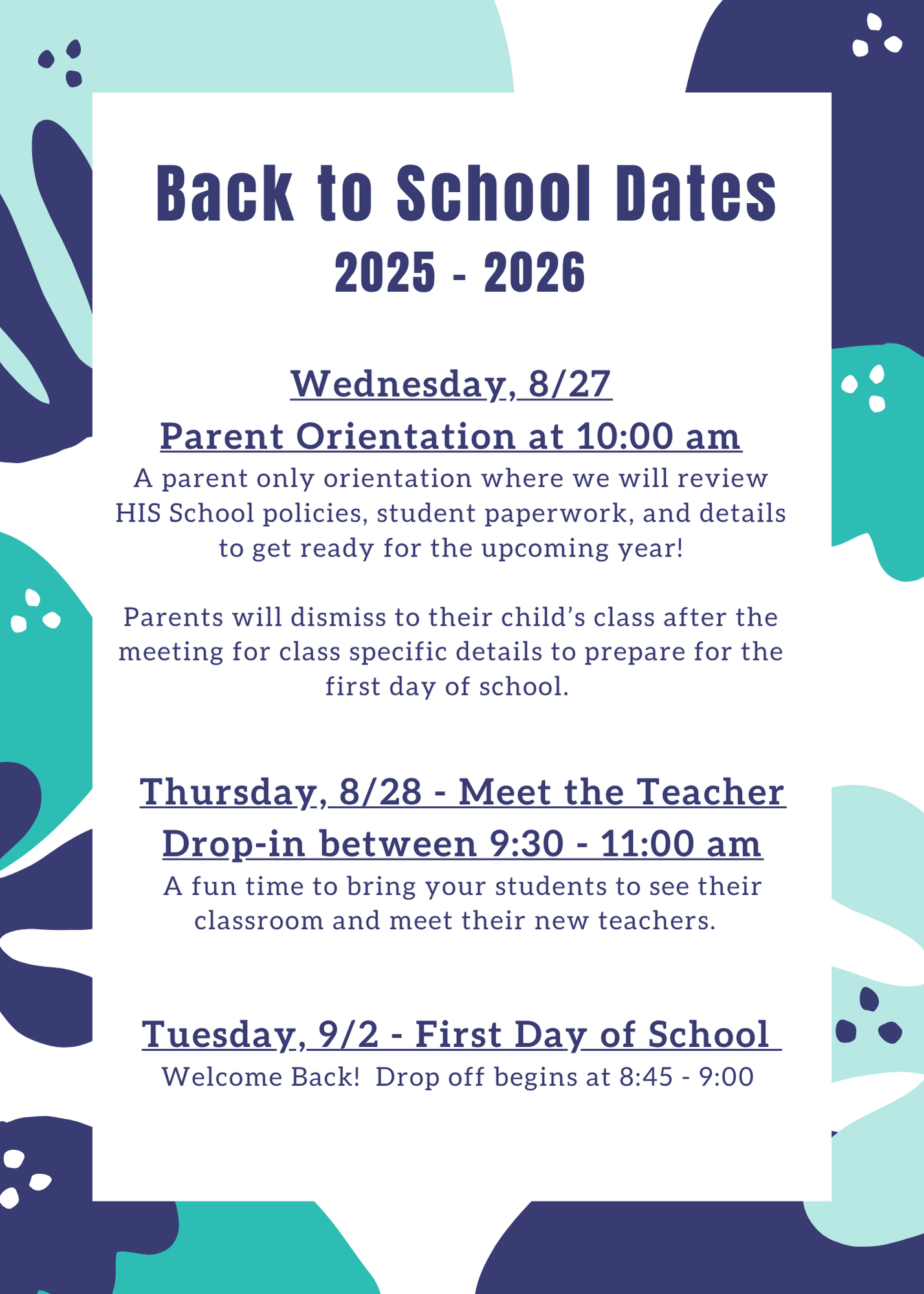 Back to School Dates
2025 - 2026

Wednesday, 8/27
Parent Orientation at 10:00 am
A parent only orientation where we will review HIS School policies, student paperwork, and details to get ready for the upcoming year!

Parents will dismiss to their child's class after the meeting for class specific details to prepare for the first day of school.

Thursday, 8/28 - Meet the Teacher
Drop-in between 9:30 - 11:00 am
A fun time to bring your students to see their classroom and meet their new teachers.

Tuesday, 9/2 - First Day of School
Welcome Back! Drop off begins at 8:45 - 9:00